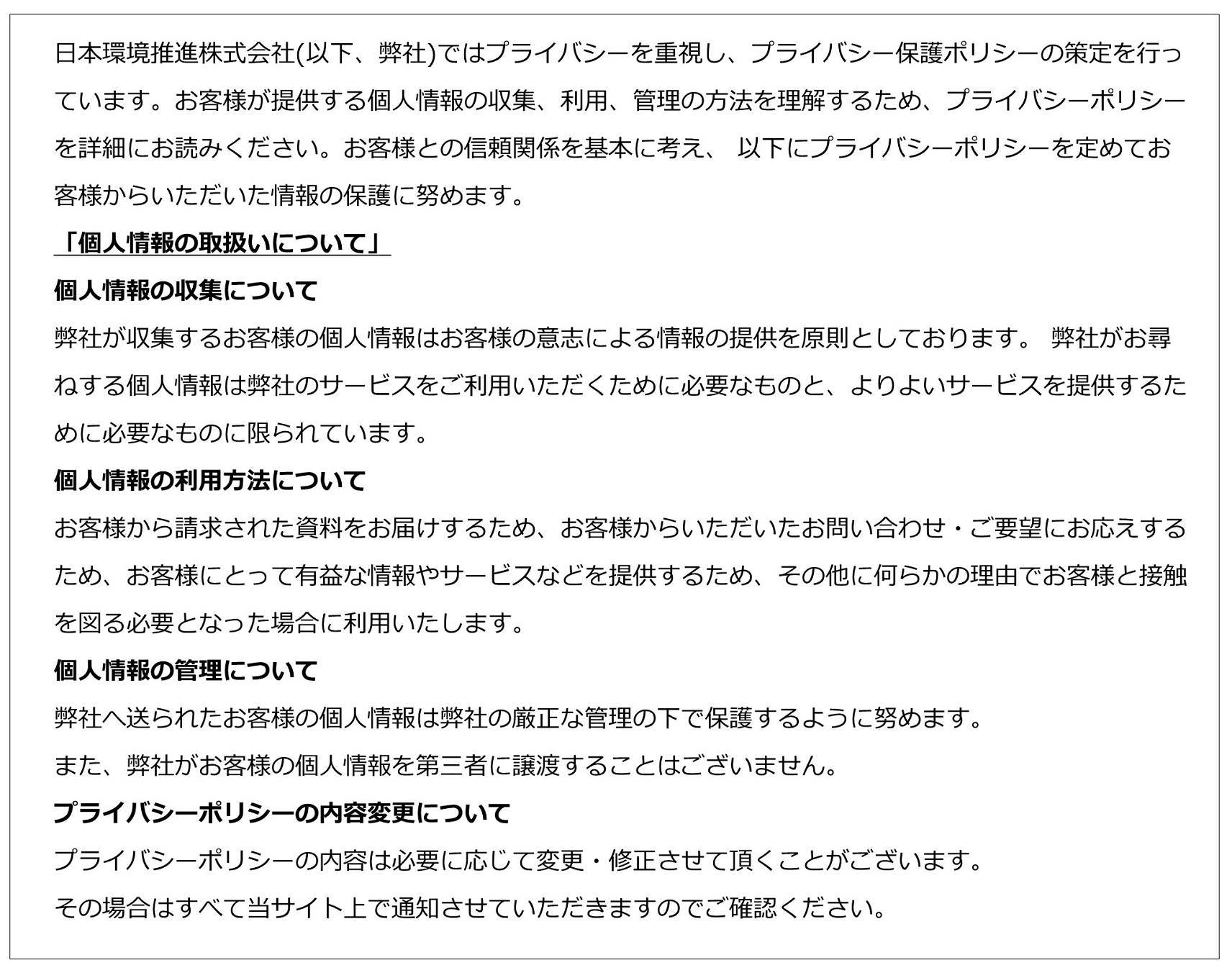 日本環境推進株式会社(以下、弊社)ではプライバシーを重視し、プライバシー保護ポリシーの策定を行っています。お客様が提供する個人情報の収集、利用、管理の方法を理解するため、プライバシーポリシーを詳細にお読みください。お客様との信頼関係を基本に考え、 以下にプライバシーポリシーを定めてお客様からいただいた情報の保護に努めます。

「個人情報の取扱いについて」

個人情報の収集について

弊社が収集するお客様の個人情報はお客様の意志による情報の提供を原則としております。 弊社がお尋ねする個人情報は弊社のサービスをご利用いただくために必要なものと、よりよいサービスを提供するために必要なものに限られています。

個人情報の利用方法について

お客様から請求された資料をお届けするため、お客様からいただいたお問い合わせ・ご要望にお応えするため、お客様にとって有益な情報やサービスなどを提供するため、その他に何らかの理由でお客様と接触を図る必要となった場合に利用いたします。

個人情報の管理について

弊社へ送られたお客様の個人情報は弊社の厳正な管理の下で保護するように努めます。
また、弊社がお客様の個人情報を第三者に譲渡することはございません。

プライバシーポリシーの内容変更について

プライバシーポリシーの内容は必要に応じて変更・修正させて頂くことがございます。
その場合はすべて当サイト上で通知させていただきますのでご確認ください。